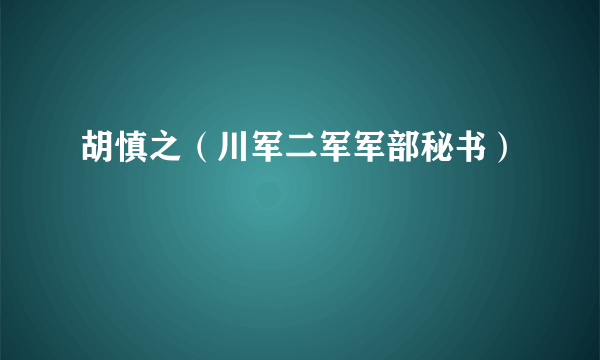 胡慎之（川军二军军部秘书）